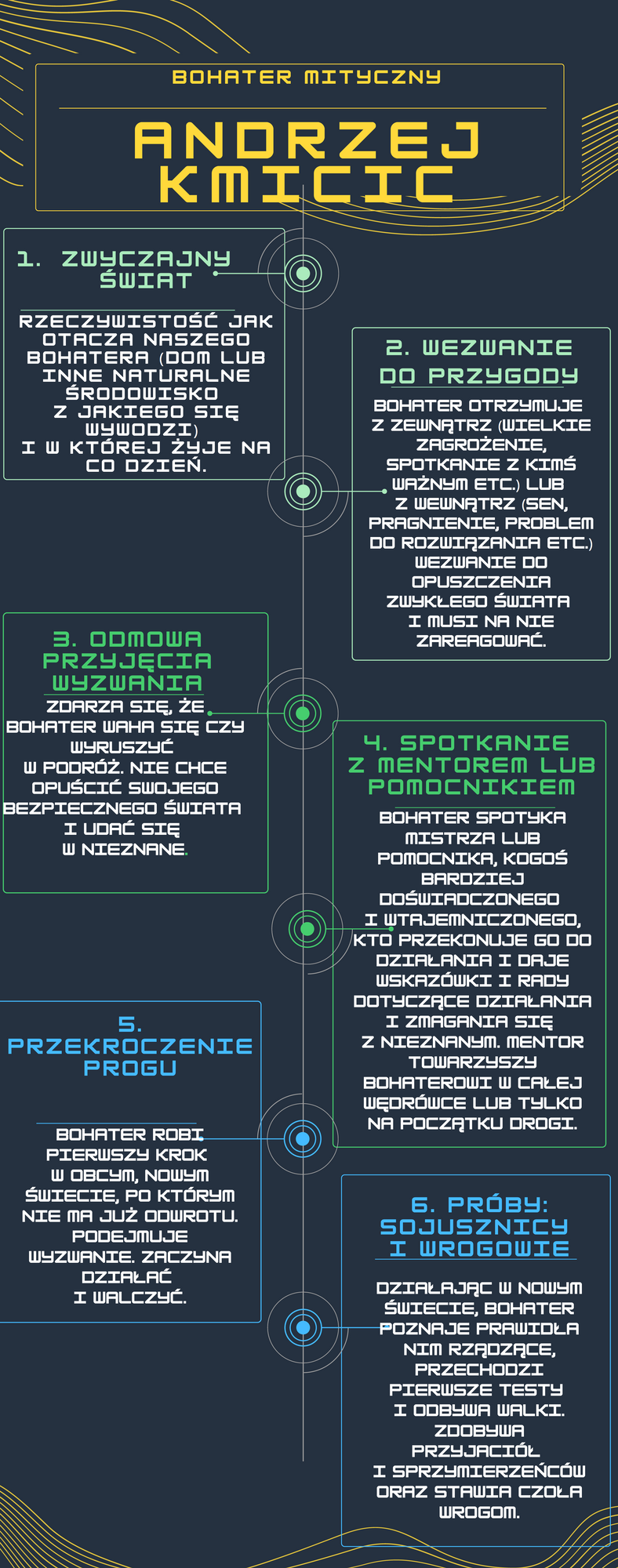 BOHATER MITYCZNY

ANDRZEJ KMICIC

1. ZWYCZAJNY ŚWIAT

RZECZYWISTOŚĆ JAK OTACZA NASZEGO BOHATERA (DOM LUB INNE NATURALNE ŚRODOWISKO Z JAKIEGO SIĘ WYWODZI) I W KTÓREJ ŻYJE NA CO DZIEŃ.

2. WEZWANIE DO PRZYGODY

BOHATER OTRZYMUJE Z ZEWNĄTRZ (WIELKIE ZAGROŻENIE, SPOTKANIE Z KIMŚ WAŻNYM ETC.) LUB Z WEWNĄTRZ (SEN, PRAGNIENIE, PROBLEM DO ROZWIĄZANIA ETC.) WEZWANIE DO OPUSZCZENIA ZWYKŁEGO ŚWIATA I MUSI NA NIE ZAREAGOWAĆ.

3. ODMOWA PRZYJĘCIA WYZWANIA

ZDARZA SIĘ, ŻE BOHATER WAHA SIĘ CZY WYRUSZYĆ W PODRÓŻ. NIE CHCE OPUŚCIĆ SWOJEGO BEZPIECZNEGO ŚWIATA I UDAĆ SIĘ W NIEZNANE.

4. SPOTKANIE Z MENTOREM LUB POMOCNIKIEM

BOHATER SPOTYKA MISTRZA LUB POMOCNIKA, KOGOŚ BARDZIEJ DOŚWIADCZONEGO I WTAJEMNICZONEGO, KTO PRZEKONUJE GO DO DZIAŁANIA I DAJE WSKAZÓWKI I RADY DOTYCZĄCE DZIAŁANIA I ZMAGANIA SIĘ Z NIEZNANYM. MENTOR TOWARZYSZY BOHATEROWI W CAŁEJ WĘDRÓWCE LUB TYLKO NA POCZĄTKU DROGI.

5. PRZEKROCZENIE PROGU

BOHATER ROBI PIERWSZY KROK W OBCYM, NOWYM ŚWIECIE, PO KTÓRYM NIE MA JUŻ ODWROTU. PODEJMUJE WYZWANIE. ZACZYNA DZIAŁAĆ I WALCZYĆ.

6. PRÓBY: SOJUSZNICY I WROGOWIE

DZIAŁAJĄC W NOWYM ŚWIECIE, BOHATER POZNAJE PRAWIDŁA NIM RZĄDZĄCE, PRZECHODZI PIERWSZE TESTY I ODBYWA WALKI. ZDOBYWA PRZYJACIÓŁ I SPRZYMIERZEŃCÓW ORAZ STAWIA CZOŁA WROGOM.